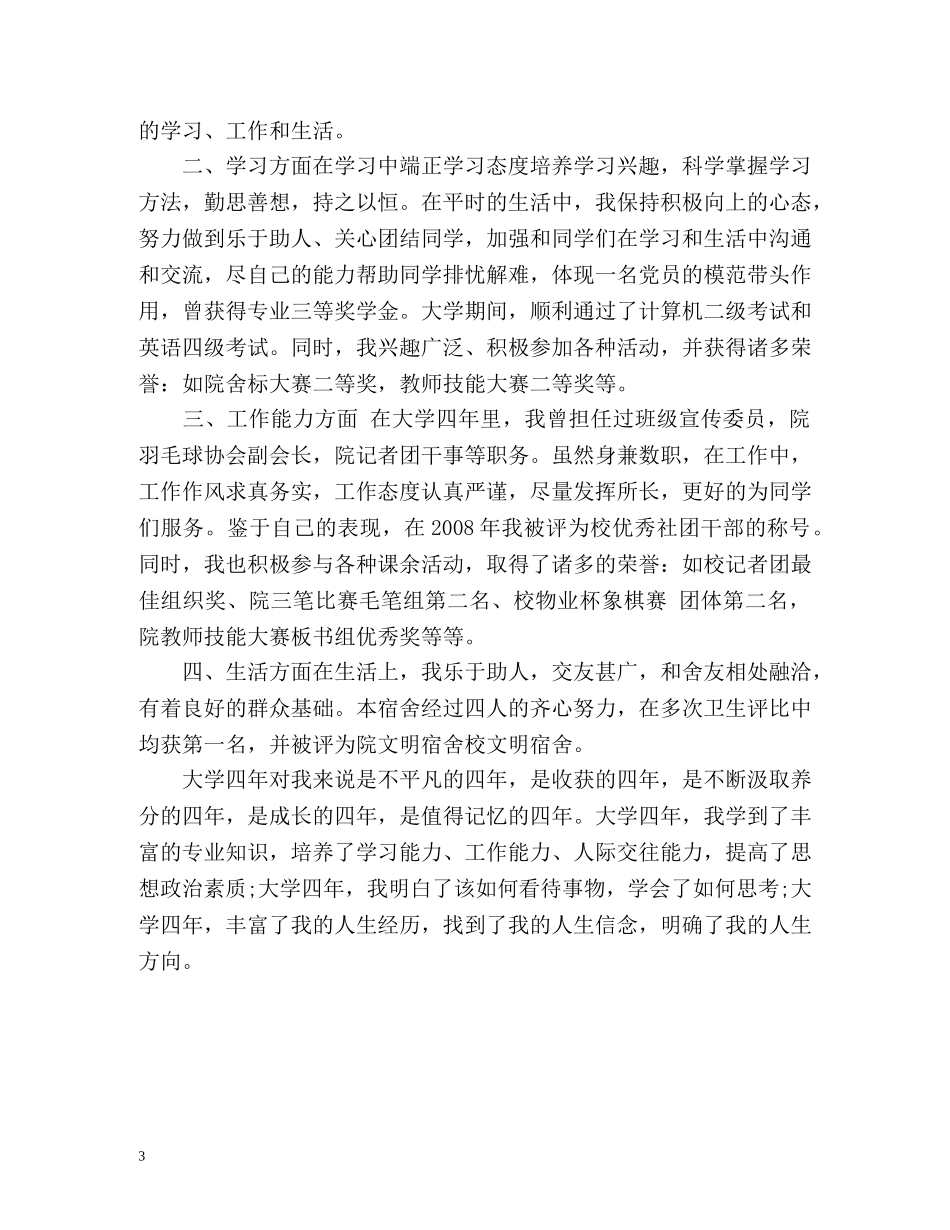 的学习、工作和生活。

二、学习方面在学习中端正学习态度培养学习兴趣，科学掌握学习方法，勤思善想，持之以恒。在平时的生活中，我保持积极向上的心态，努力做到乐于助人、关心团结同学，加强和同学们在学习和生活中沟通和交流，尽自己的能力帮助同学排忧解难，体现一名党员的模范带头作用，曾获得专业三等奖学金。大学期间，顺利通过了计算机二级考试和英语四级考试。同时，我兴趣广泛、积极参加各种活动，并获得诸多荣誉：如院舍标大赛二等奖，教师技能大赛二等奖等。

三、工作能力方面 在大学四年里，我曾担任过班级宣传委员，院羽毛球协会副会长，院记者团干事等职务。虽然身兼数职，在工作中，工作作风求真务实，工作态度认真严谨，尽量发挥所长，更好的为同学们服务。鉴于自己的表现，在 2008 年我被评为校优秀社团干部的称号。同时，我也积极参与各种课余活动，取得了诸多的荣誉：如校记者团最佳组织奖、院三笔比赛毛笔组第二名、校物业杯象棋赛 团体第二名，院教师技能大赛板书组优秀奖等等。

四、生活方面在生活上，我乐于助人，交友甚广，和舍友相处融洽，有着良好的群众基础。本宿舍经过四人的齐心努力，在多次卫生评比中均获第一名，并被评为院文明宿舍校文明宿舍。

大学四年对我来说是不平凡的四年，是收获的四年，是不断汲取养分的四年，是成长的四年，是值得记忆的四年。大学四年，我学到了丰富的专业知识，培养了学习能力、工作能力、人际交往能力，提高了思想政治素质;大学四年，我明白了该如何看待事物，学会了如何思考;大学四年，丰富了我的人生经历，找到了我的人生信念，明确了我的人生方向。

3